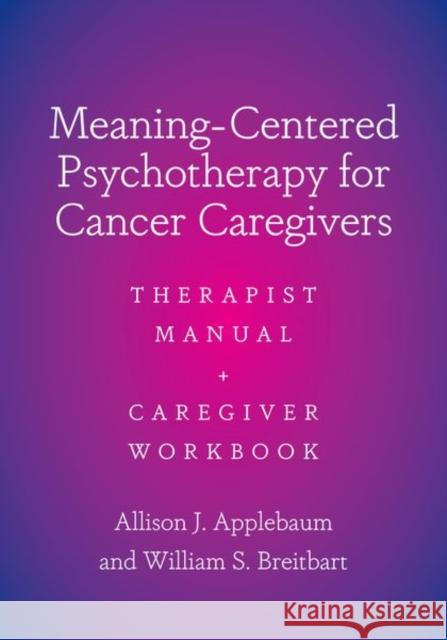 Meaning-Centered Psychotherapy for Cancer Caregivers

THERAPIST MANUAL + CAREGIVER WORKBOOK

Allison J. Applebaum and William S. Breitbart